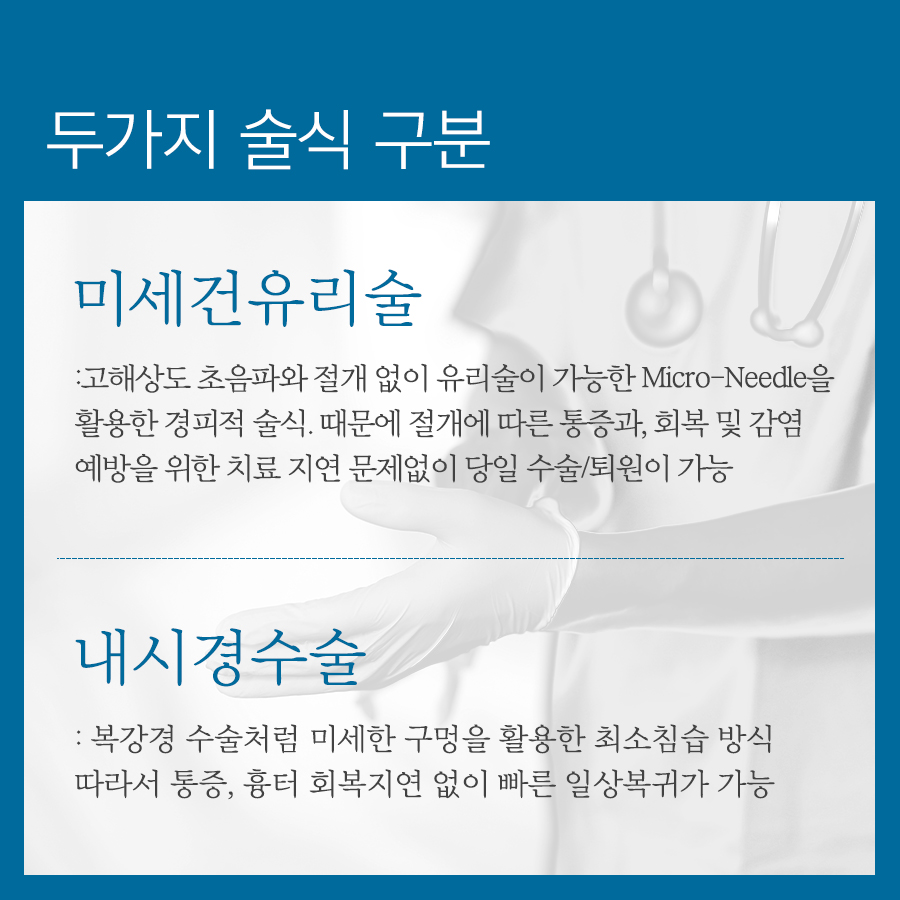 두가지 술식 구분

미세건유리술

:고해상도 초음파와 절개 없이 유리술이 가능한 Micro-Needle을 활용한 경피적 술식. 때문에 절개에 따른 통증과, 회복 및 감염 예방을 위한 치료 지연 문제없이 당일 수술/퇴원이 가능

내시경수술

: 복강경 수술처럼 미세한 구멍을 활용한 최소침습 방식 따라서 통증, 흉터 회복지연 없이 빠른 일상복귀가 가능